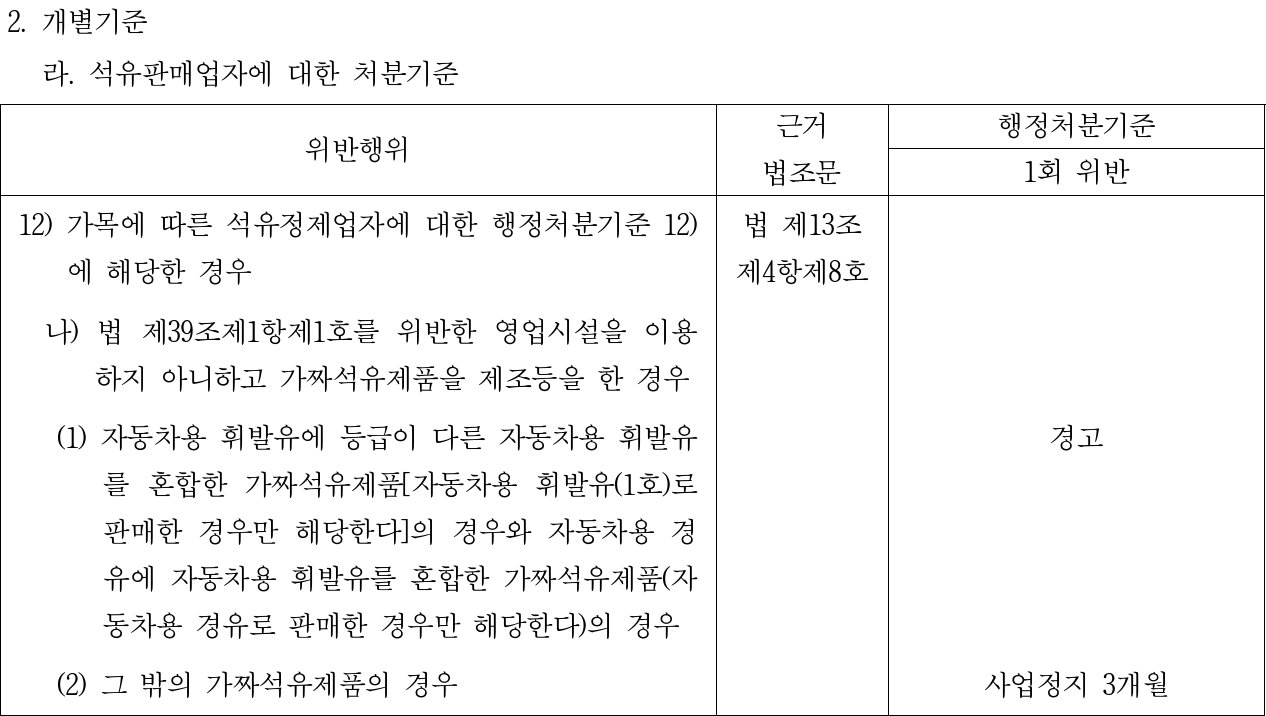 2. 개별기준

라. 석유판매업자에 대한 처분기준

| 위반행위 | 근거 법조문 | 행정처분기준 1회 위반 |
|---|---|---|
| 12) 가목에 따른 석유정제업자에 대한 행정처분기준 12)에 해당한 경우 | 법 제13조 제4항제8호 | |
| 나) 법 제39조제1항제1호를 위반한 영업시설을 이용하지 아니하고 가짜석유제품을 제조등을 한 경우 | | |
| (1) 자동차용 휘발유에 등급이 다른 자동차용 휘발유를 혼합한 가짜석유제품[자동차용 휘발유(1호)로 판매한 경우만 해당한다]의 경우와 자동차용 경유에 자동차용 휘발유를 혼합한 가짜석유제품(자동차용 경유로 판매한 경우만 해당한다)의 경우 | | 경고 |
| (2) 그 밖의 가짜석유제품의 경우 | | 사업정지 3개월 |